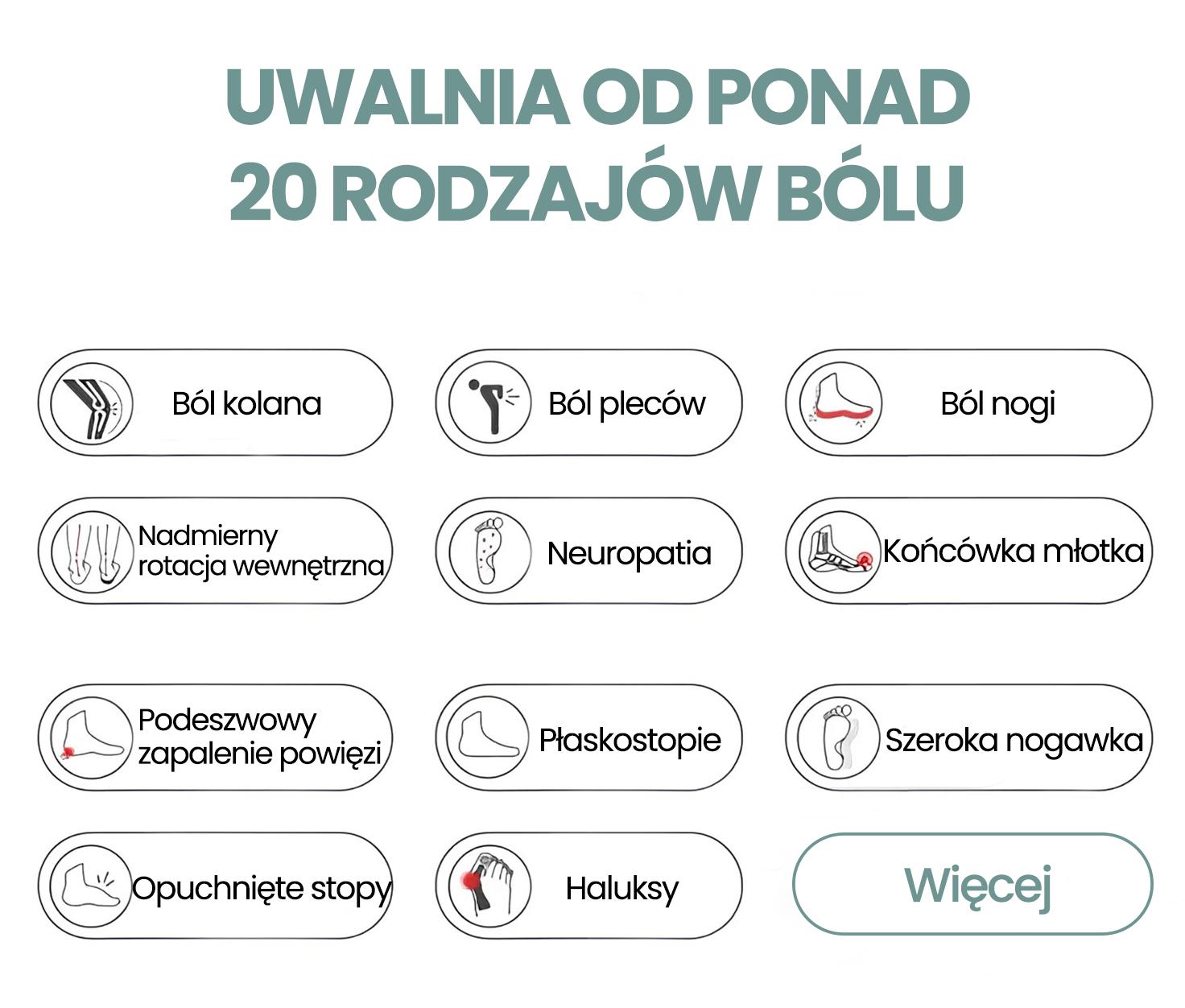 UWALNIA OD PONAD 20 RODZAJÓW BÓLU

Ból kolana

Ból pleców

Ból nogi

Nadmierny rotacja wewnętrzna

Neuropatia

Końcówka młotka

Podeszwowy zapalenie powięzi

Płaskostopie

Szeroka nogawka

Opuchnięte stopy

Haluksy

Więcej